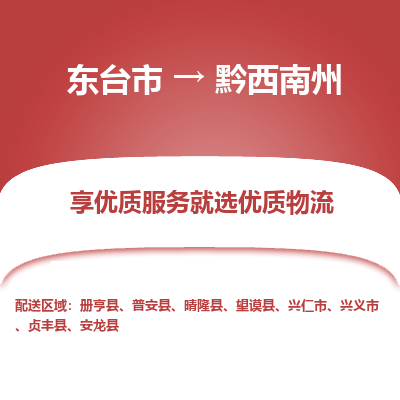 东台市 → 黔西南州

享优质服务就选优质物流

配送区域：册亨县、普安县、晴隆县、望谟县、兴仁市、兴义市、贞丰县、安龙县